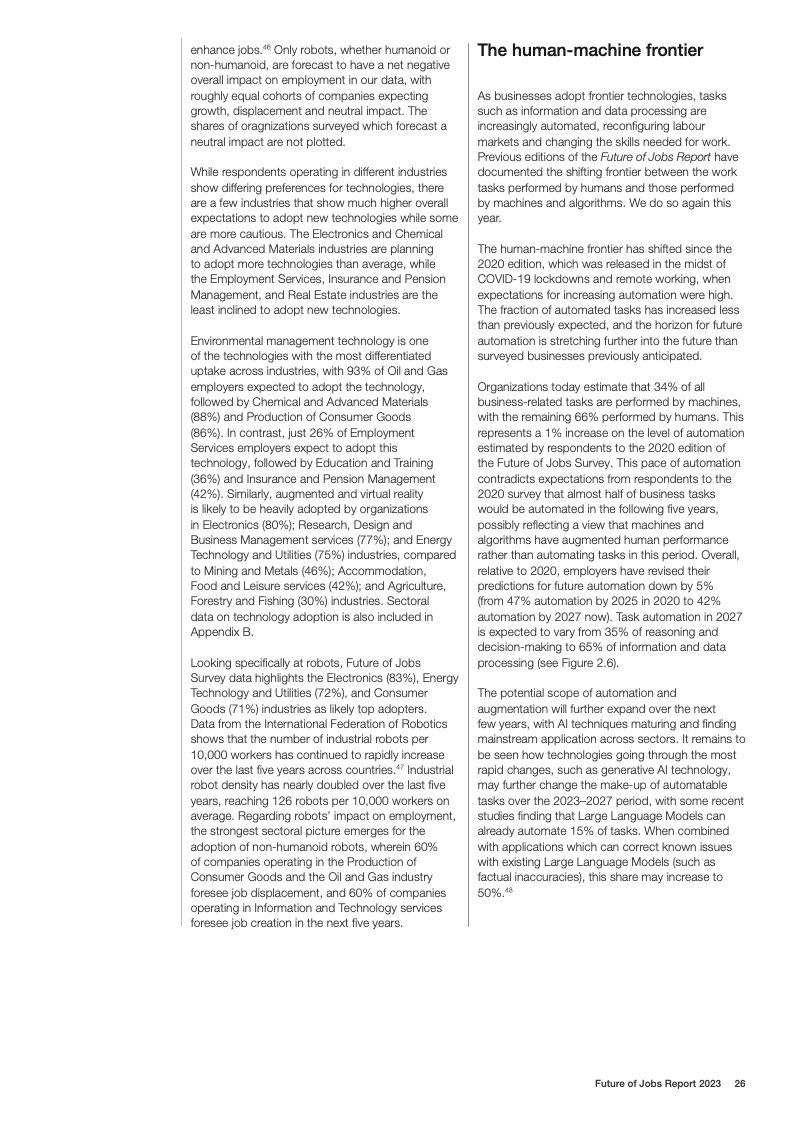 enhance jobs.$^{46}$ Only robots, whether humanoid or non-humanoid, are forecast to have a net negative overall impact on employment in our data, with roughly equal cohorts of companies expecting growth, displacement and neutral impact. The shares of oragnizations surveyed which forecast a neutral impact are not plotted.

While respondents operating in different industries show differing preferences for technologies, there are a few industries that show much higher overall expectations to adopt new technologies while some are more cautious. The Electronics and Chemical and Advanced Materials industries are planning to adopt more technologies than average, while the Employment Services, Insurance and Pension Management, and Real Estate industries are the least inclined to adopt new technologies.

Environmental management technology is one of the technologies with the most differentiated uptake across industries, with 93% of Oil and Gas employers expected to adopt the technology, followed by Chemical and Advanced Materials (88%) and Production of Consumer Goods (86%). In contrast, just 26% of Employment Services employers expect to adopt this technology, followed by Education and Training (36%) and Insurance and Pension Management (42%). Similarly, augmented and virtual reality is likely to be heavily adopted by organizations in Electronics (80%); Research, Design and Business Management services (77%); and Energy Technology and Utilities (75%) industries, compared to Mining and Metals (46%); Accommodation, Food and Leisure services (42%); and Agriculture, Forestry and Fishing (30%) industries. Sectoral data on technology adoption is also included in Appendix B.

Looking specifically at robots, Future of Jobs Survey data highlights the Electronics (83%), Energy Technology and Utilities (72%), and Consumer Goods (71%) industries as likely top adopters. Data from the International Federation of Robotics shows that the number of industrial robots per 10,000 workers has continued to rapidly increase over the last five years across countries.$^{47}$ Industrial robot density has nearly doubled over the last five years, reaching 126 robots per 10,000 workers on average. Regarding robots' impact on employment, the strongest sectoral picture emerges for the adoption of non-humanoid robots, wherein 60% of companies operating in the Production of Consumer Goods and the Oil and Gas industry foresee job displacement, and 60% of companies operating in Information and Technology services foresee job creation in the next five years.

The human-machine frontier

As businesses adopt frontier technologies, tasks such as information and data processing are increasingly automated, reconfiguring labour markets and changing the skills needed for work. Previous editions of the Future of Jobs Report have documented the shifting frontier between the work tasks performed by humans and those performed by machines and algorithms. We do so again this year.

The human-machine frontier has shifted since the 2020 edition, which was released in the midst of COVID-19 lockdowns and remote working, when expectations for increasing automation were high. The fraction of automated tasks has increased less than previously expected, and the horizon for future automation is stretching further into the future than surveyed businesses previously anticipated.

Organizations today estimate that 34% of all business-related tasks are performed by machines, with the remaining 66% performed by humans. This represents a 1% increase on the level of automation estimated by respondents to the 2020 edition of the Future of Jobs Survey. This pace of automation contradicts expectations from respondents to the 2020 survey that almost half of business tasks would be automated in the following five years, possibly reflecting a view that machines and algorithms have augmented human performance rather than automating tasks in this period. Overall, relative to 2020, employers have revised their predictions for future automation down by 5% (from 47% automation by 2025 in 2020 to 42% automation by 2027 now). Task automation in 2027 is expected to vary from 35% of reasoning and decision-making to 65% of information and data processing (see Figure 2.6).

The potential scope of automation and augmentation will further expand over the next few years, with AI techniques maturing and finding mainstream application across sectors. It remains to be seen how technologies going through the most rapid changes, such as generative AI technology, may further change the make-up of automatable tasks over the 2023–2027 period, with some recent studies finding that Large Language Models can already automate 15% of tasks. When combined with applications which can correct known issues with existing Large Language Models (such as factual inaccuracies), this share may increase to 50%.$^{48}$

Future of Jobs Report 2023 26